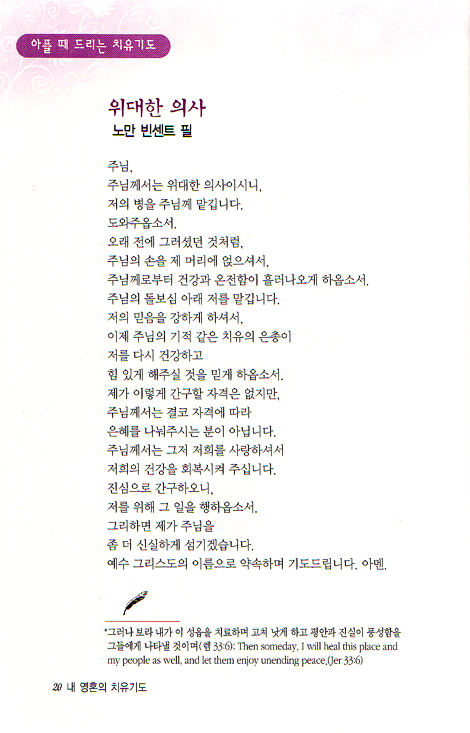 아플 때 드리는 치유기도

위대한 의사
노만 빈센트 필

주님,
주님께서는 위대한 의사이시니,
저의 병을 주님께 맡깁니다.
도와주옵소서.
오래 전에 그러셨던 것처럼,
주님의 손을 제 머리에 얹으셔서,
주님께로부터 건강과 온전함이 흘러나오게 하옵소서.
주님의 돌보심 아래 저를 맡깁니다.
저의 믿음을 강하게 하셔서,
이제 주님의 기적 같은 치유의 은총이
저를 다시 건강하고
힘 있게 해주실 것을 믿게 하옵소서.
제가 이렇게 간구할 자격은 없지만,
주님께서는 결코 자격에 따라
은혜를 나눠주시는 분이 아닙니다.
주님께서는 그저 저희를 사랑하셔서
저희의 건강을 회복시켜 주십니다.
진심으로 간구하오니,
저를 위해 그 일을 행하옵소서.
그리하면 제가 주님을
좀 더 신실하게 섬기겠습니다.
예수 그리스도의 이름으로 약속하며 기도드립니다. 아멘.

*그러나 보라 내가 이 성읍을 치료하며 고쳐 낫게 하고 평안과 진실이 풍성함을 그들에게 나타낼 것이며(렘 33:6): Then someday, I will heal this place and my people as well, and let them enjoy unending peace.(Jer 33:6)

20 내 영혼의 치유기도